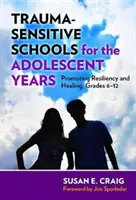 TRAUMA-SENSITIVE SCHOOLS for the ADOLESCENT YEARS

Promoting Resiliency and Healing, Grades 6–12

SUSAN E. CRAIG

Foreword by Jim Sporleder